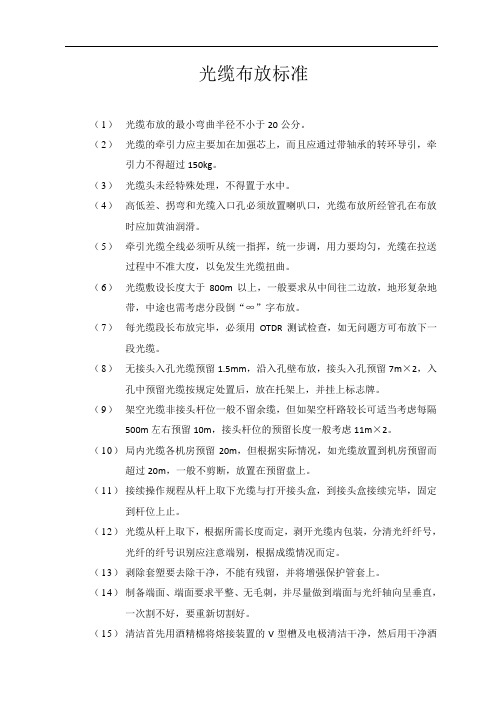 光缆布放标准

（1） 光缆布放的最小弯曲半径不小于 20 公分。

（2） 光缆的牵引力应主要加在加强芯上，而且应通过带轴承的转环导引，牵引力不得超过 150kg。

（3） 光缆头未经特殊处理，不得置于水中。

（4） 高低差、拐弯和光缆入口孔必须放置喇叭口，光缆布放所经管孔在布放时应加黄油润滑。

（5） 牵引光缆全线必须听从统一指挥，统一步调，用力要均匀，光缆在拉送过程中不准大度，以免发生光缆扭曲。

（6） 光缆敷设长度大于 800m 以上，一般要求从中间往二边放，地形复杂地带，中途也需考虑分段倒“∞”字布放。

（7） 每光缆段长布放完毕，必须用 OTDR 测试检查，如无问题方可布放下一段光缆。

（8） 无接头入孔光缆预留 1.5mm，沿入孔壁布放，接头入孔预留 7m×2，入孔中预留光缆按规定处置后，放在托架上，并挂上标志牌。

（9） 架空光缆非接头杆位一般不留余缆，但如架空杆路较长可适当考虑每隔 500m 左右预留 10m，接头杆位的预留长度一般考虑 11m×2。

（10） 局内光缆各机房预留 20m，但根据实际情况，如光缆放置到机房预留而超过 20m，一般不剪断，放置在预留盘上。

（11） 接续操作规程从杆上取下光缆与打开接头盒，到接头盒接续完毕，固定到杆位上止。

（12） 光缆从杆上取下，根据所需长度而定，剥开光缆内包装，分清光纤纤号，光纤的纤号识别应注意端别，根据成缆情况而定。

（13） 剥除套塑要去除干净，不能有残留，并将增强保护管套上。

（14） 制备端面、端面要求平整、无毛刺，并尽量做到端面与光纤轴向呈垂直，一次割不好，要重新切割好。

（15） 清洁首先用酒精棉将熔接装置的 V 型槽及电极清洁干净，然后用干净酒